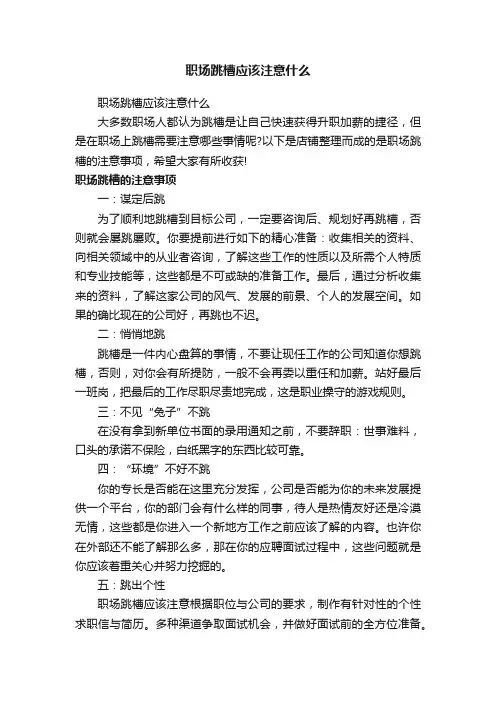 职场跳槽应该注意什么

职场跳槽应该注意什么

大多数职场人都认为跳槽是让自己快速获得升职加薪的捷径，但是在职场上跳槽需要注意哪些事情呢?以下是店铺整理而成的是职场跳槽的注意事项，希望大家有所收获!

职场跳槽的注意事项

一：谋定后跳

为了顺利地跳槽到目标公司，一定要咨询后、规划好再跳槽，否则就会屡跳屡败。你要提前进行如下的精心准备：收集相关的资料、向相关领域中的从业者咨询，了解这些工作的性质以及所需个人特质和专业技能等，这些都是不可或缺的准备工作。最后，通过分析收集来的资料，了解这家公司的风气、发展的前景、个人的发展空间。如果的确比现在的公司好，再跳也不迟。

二：悄悄地跳

跳槽是一件内心盘算的事情，不要让现任工作的公司知道你想跳槽，否则，对你会有所提防，一般不会再委以重任和加薪。站好最后一班岗，把最后的工作尽职尽责地完成，这是职业操守的游戏规则。

三：不见“兔子”不跳

在没有拿到新单位书面的录用通知之前，不要辞职：世事难料，口头的承诺不保险，白纸黑字的东西比较可靠。

四：“环境”不好不跳

你的专长是否能在这里充分发挥，公司是否能为你的未来发展提供一个平台，你的部门会有什么样的同事，待人是热情友好还是冷漠无情，这些都是你进入一个新地方工作之前应该了解的内容。也许你在外部还不能了解那么多，那在你的应聘面试过程中，这些问题就是你应该着重关心并努力挖掘的。

五：跳出个性

职场跳槽应该注意根据职位与公司的要求，制作有针对性的个性求职信与简历。多种渠道争取面试机会，并做好面试前的全方位准备。